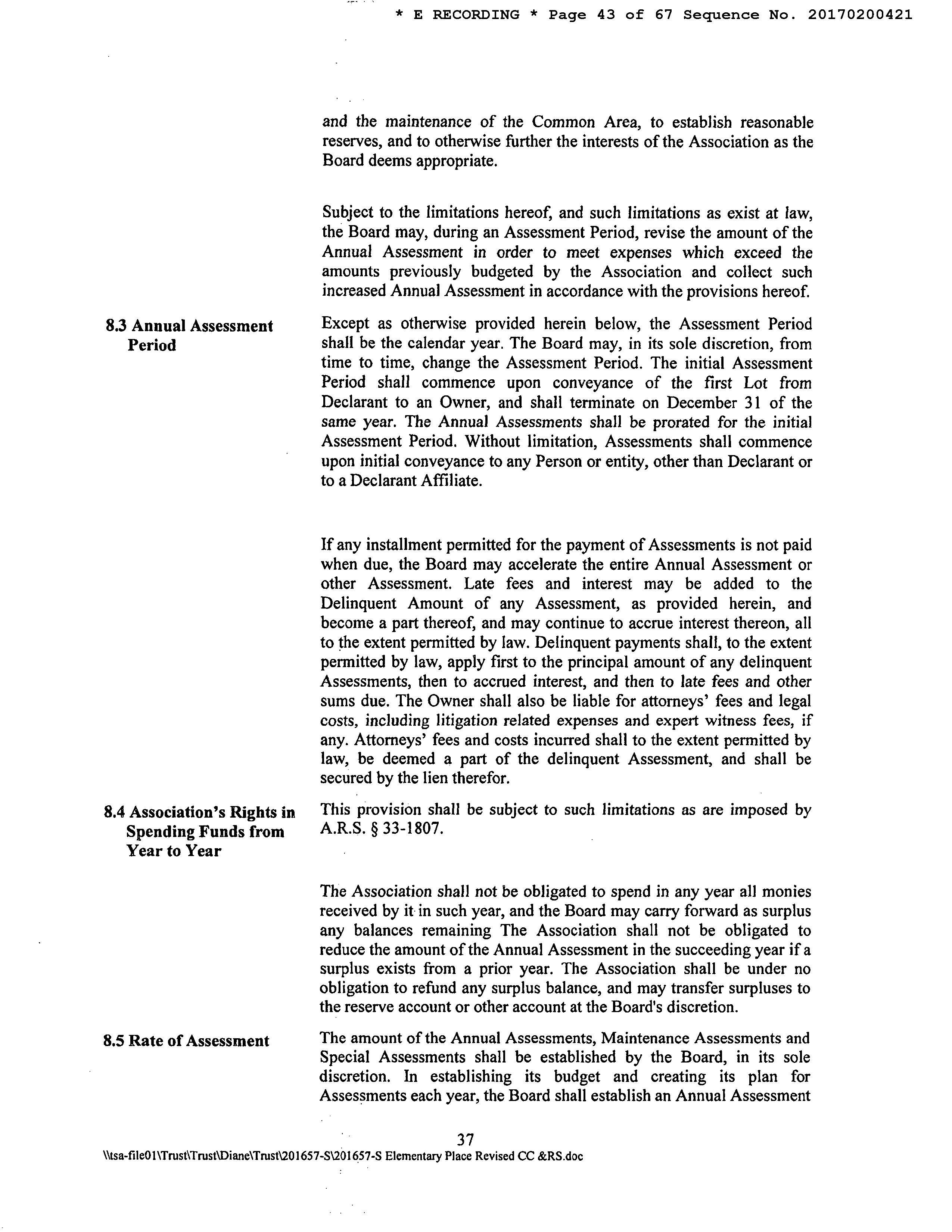 * E RECORDING * Page 43 of 67 Sequence No. 20170200421

and the maintenance of the Common Area, to establish reasonable reserves, and to otherwise further the interests of the Association as the Board deems appropriate.

Subject to the limitations hereof, and such limitations as exist at law, the Board may, during an Assessment Period, revise the amount of the Annual Assessment in order to meet expenses which exceed the amounts previously budgeted by the Association and collect such increased Annual Assessment in accordance with the provisions hereof.

8.3 Annual Assessment Period

Except as otherwise provided herein below, the Assessment Period shall be the calendar year. The Board may, in its sole discretion, from time to time, change the Assessment Period. The initial Assessment Period shall commence upon conveyance of the first Lot from Declarant to an Owner, and shall terminate on December 31 of the same year. The Annual Assessments shall be prorated for the initial Assessment Period. Without limitation, Assessments shall commence upon initial conveyance to any Person or entity, other than Declarant or to a Declarant Affiliate.

If any installment permitted for the payment of Assessments is not paid when due, the Board may accelerate the entire Annual Assessment or other Assessment. Late fees and interest may be added to the Delinquent Amount of any Assessment, as provided herein, and become a part thereof, and may continue to accrue interest thereon, all to the extent permitted by law. Delinquent payments shall, to the extent permitted by law, apply first to the principal amount of any delinquent Assessments, then to accrued interest, and then to late fees and other sums due. The Owner shall also be liable for attorneys' fees and legal costs, including litigation related expenses and expert witness fees, if any. Attorneys' fees and costs incurred shall to the extent permitted by law, be deemed a part of the delinquent Assessment, and shall be secured by the lien therefor.

8.4 Association's Rights in Spending Funds from Year to Year

This provision shall be subject to such limitations as are imposed by A.R.S. § 33-1807.

The Association shall not be obligated to spend in any year all monies received by it in such year, and the Board may carry forward as surplus any balances remaining The Association shall not be obligated to reduce the amount of the Annual Assessment in the succeeding year if a surplus exists from a prior year. The Association shall be under no obligation to refund any surplus balance, and may transfer surpluses to the reserve account or other account at the Board's discretion.

8.5 Rate of Assessment

The amount of the Annual Assessments, Maintenance Assessments and Special Assessments shall be established by the Board, in its sole discretion. In establishing its budget and creating its plan for Assessments each year, the Board shall establish an Annual Assessment

37

\\tsa-file01\Trust\Trust\Diane\Trust\201657-S\201657-S Elementary Place Revised CC &RS.doc